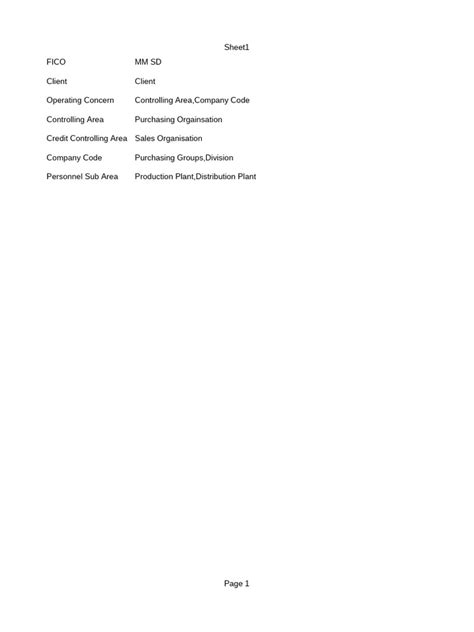 Sheet1

| FICO | MM SD |
|---|---|
| Client | Client |
| Operating Concern | Controlling Area,Company Code |
| Controlling Area | Purchasing Orgainsation |
| Credit Controlling Area | Sales Organisation |
| Company Code | Purchasing Groups,Division |
| Personnel Sub Area | Production Plant,Distribution Plant |

Page 1